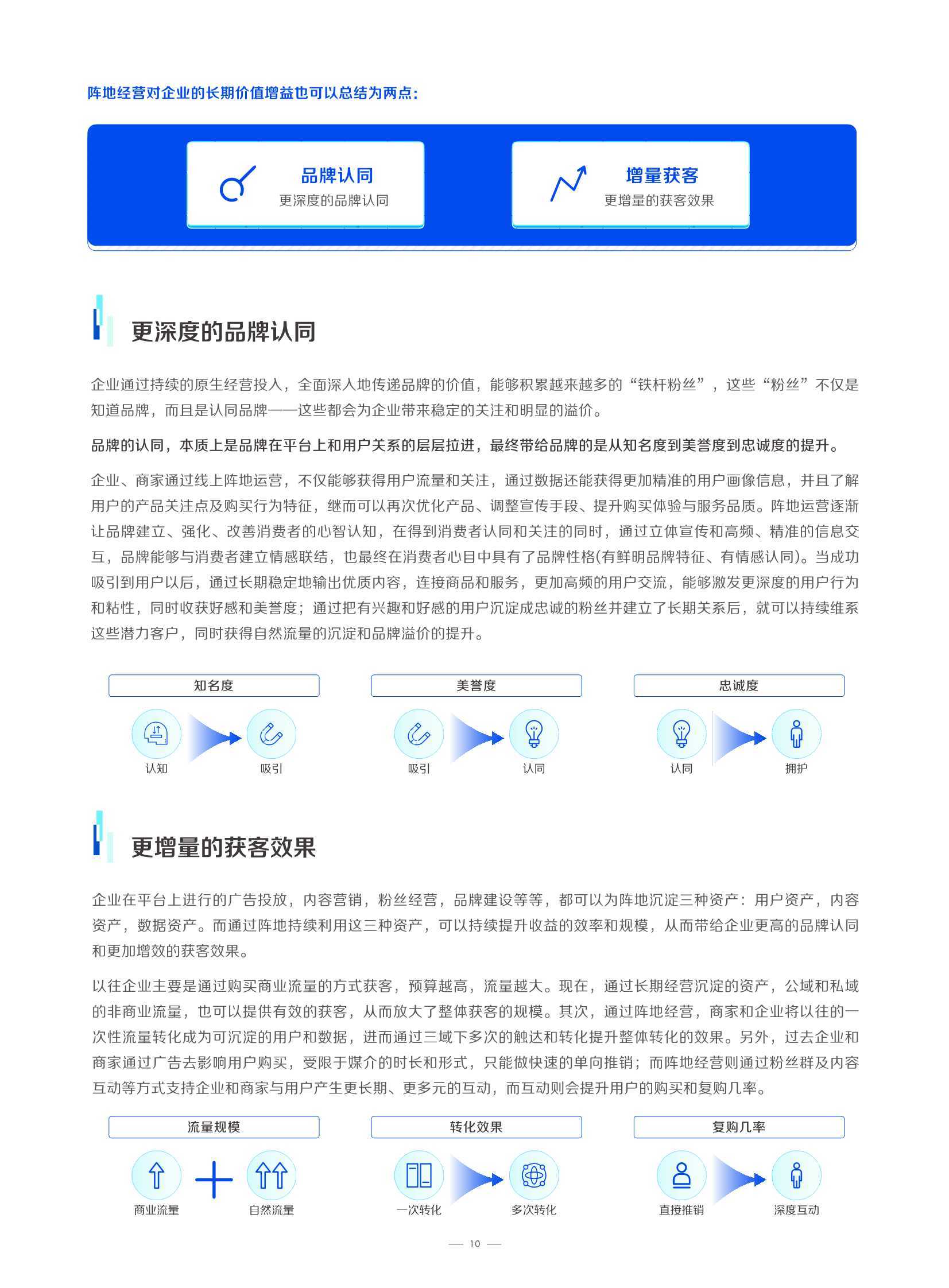 阵地经营对企业的长期价值增益也可以总结为两点：

品牌认同
更深度的品牌认同

增量获客
更增量的获客效果

更深度的品牌认同

企业通过持续的原生经营投入，全面深入地传递品牌的价值，能够积累越来越多的“铁杆粉丝”，这些“粉丝”不仅是知道品牌，而且是认同品牌——这些都会为企业带来稳定的关注和明显的溢价。

品牌的认同，本质上是品牌在平台上和用户关系的层层拉进，最终带给品牌的是从知名度到美誉度到忠诚度的提升。

企业、商家通过线上阵地运营，不仅能够获得用户流量和关注，通过数据还能获得更加精准的用户画像信息，并且了解用户的产品关注点及购买行为特征，继而可以再次优化产品、调整宣传手段、提升购买体验与服务品质。阵地运营逐渐让品牌建立、强化、改善消费者的心智认知，在得到消费者认同和关注的同时，通过立体宣传和高频、精准的信息交互，品牌能够与消费者建立情感联结，也最终在消费者心目中具有了品牌性格(有鲜明品牌特征、有情感认同)。当成功吸引到用户以后，通过长期稳定地输出优质内容，连接商品和服务，更加高频的用户交流，能够激发更深度的用户行为和粘性，同时收获好感和美誉度；通过把有兴趣和好感的用户沉淀成忠诚的粉丝并建立了长期关系后，就可以持续维系这些潜力客户，同时获得自然流量的沉淀和品牌溢价的提升。

知名度
认知
吸引

美誉度
吸引
认同

忠诚度
认同
拥护

更增量的获客效果

企业在平台上进行的广告投放，内容营销，粉丝经营，品牌建设等等，都可以为阵地沉淀三种资产：用户资产，内容资产，数据资产。而通过阵地持续利用这三种资产，可以持续提升收益的效率和规模，从而带给企业更高的品牌认同和更加增效的获客效果。

以往企业主要是通过购买商业流量的方式获客，预算越高，流量越大。现在，通过长期经营沉淀的资产，公域和私域的非商业流量，也可以提供有效的获客，从而放大了整体获客的规模。其次，通过阵地经营，商家和企业将以往的一次性流量转化成为可沉淀的用户和数据，进而通过三域下多次的触达和转化提升整体转化的效果。另外，过去企业和商家通过广告去影响用户购买，受限于媒介的时长和形式，只能做快速的单向推销；而阵地经营则通过粉丝群及内容互动等方式支持企业和商家与用户产生更长期、更多元的互动，而互动则会提升用户的购买和复购几率。

流量规模
商业流量
自然流量

转化效果
一次转化
多次转化

复购几率
直接推销
深度互动

— 10 —